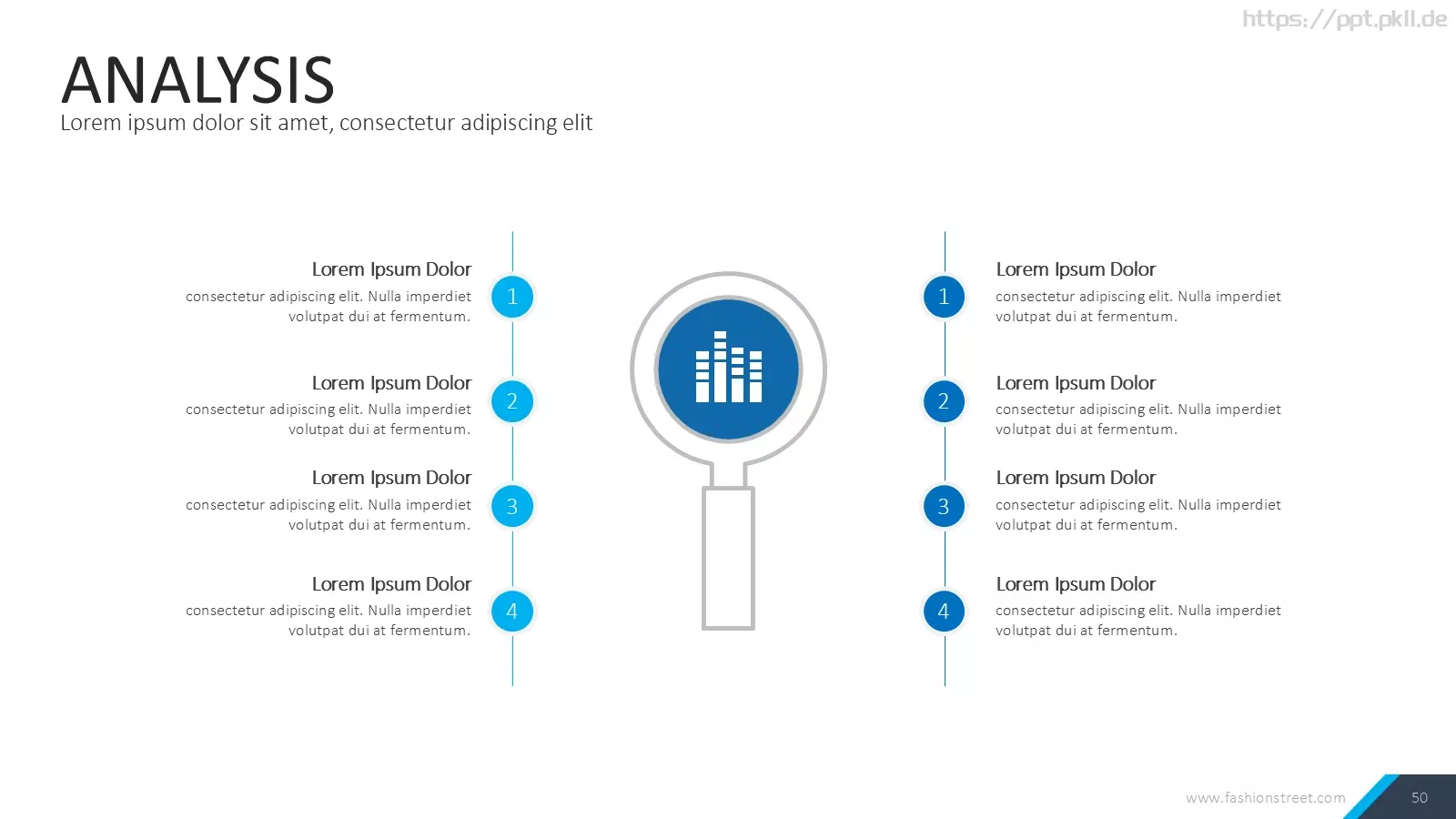 https://ppt.pkll.de

ANALYSIS
Lorem ipsum dolor sit amet, consectetur adipiscing elit

Lorem Ipsum Dolor
consectetur adipiscing elit. Nulla imperdiet volutpat dui at fermentum.

1

Lorem Ipsum Dolor
consectetur adipiscing elit. Nulla imperdiet volutpat dui at fermentum.

2

Lorem Ipsum Dolor
consectetur adipiscing elit. Nulla imperdiet volutpat dui at fermentum.

3

Lorem Ipsum Dolor
consectetur adipiscing elit. Nulla imperdiet volutpat dui at fermentum.

4

1

Lorem Ipsum Dolor
consectetur adipiscing elit. Nulla imperdiet volutpat dui at fermentum.

2

Lorem Ipsum Dolor
consectetur adipiscing elit. Nulla imperdiet volutpat dui at fermentum.

3

Lorem Ipsum Dolor
consectetur adipiscing elit. Nulla imperdiet volutpat dui at fermentum.

4

Lorem Ipsum Dolor
consectetur adipiscing elit. Nulla imperdiet volutpat dui at fermentum.

www.fashionstreet.com

50